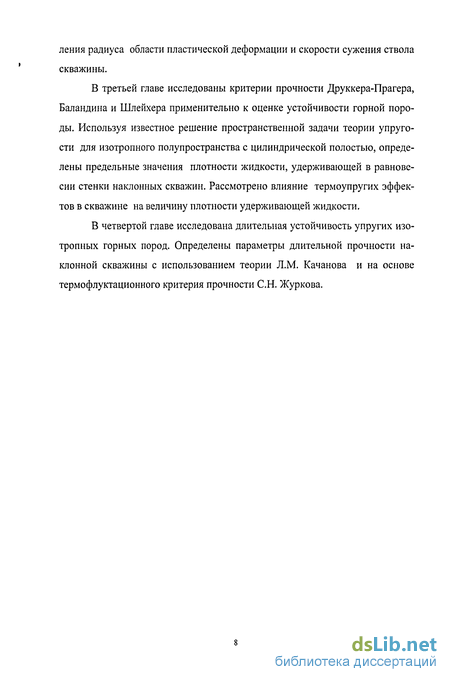 ления радиуса области пластической деформации и скорости сужения ствола скважины.

В третьей главе исследованы критерии прочности Друккера-Прагера, Баландина и Шлейхера применительно к оценке устойчивости горной породы. Используя известное решение пространственной задачи теории упругости для изотропного полупространства с цилиндрической полостью, определены предельные значения плотности жидкости, удерживающей в равновесии стенки наклонных скважин. Рассмотрено влияние термоупругих эффектов в скважине на величину плотности удерживающей жидкости.

В четвертой главе исследована длительная устойчивость упругих изотропных горных пород. Определены параметры длительной прочности наклонной скважины с использованием теории Л.М. Качанова и на основе термофлуктационного критерия прочности С.Н. Журкова.

8

dsLib.net
библиотека диссертаций